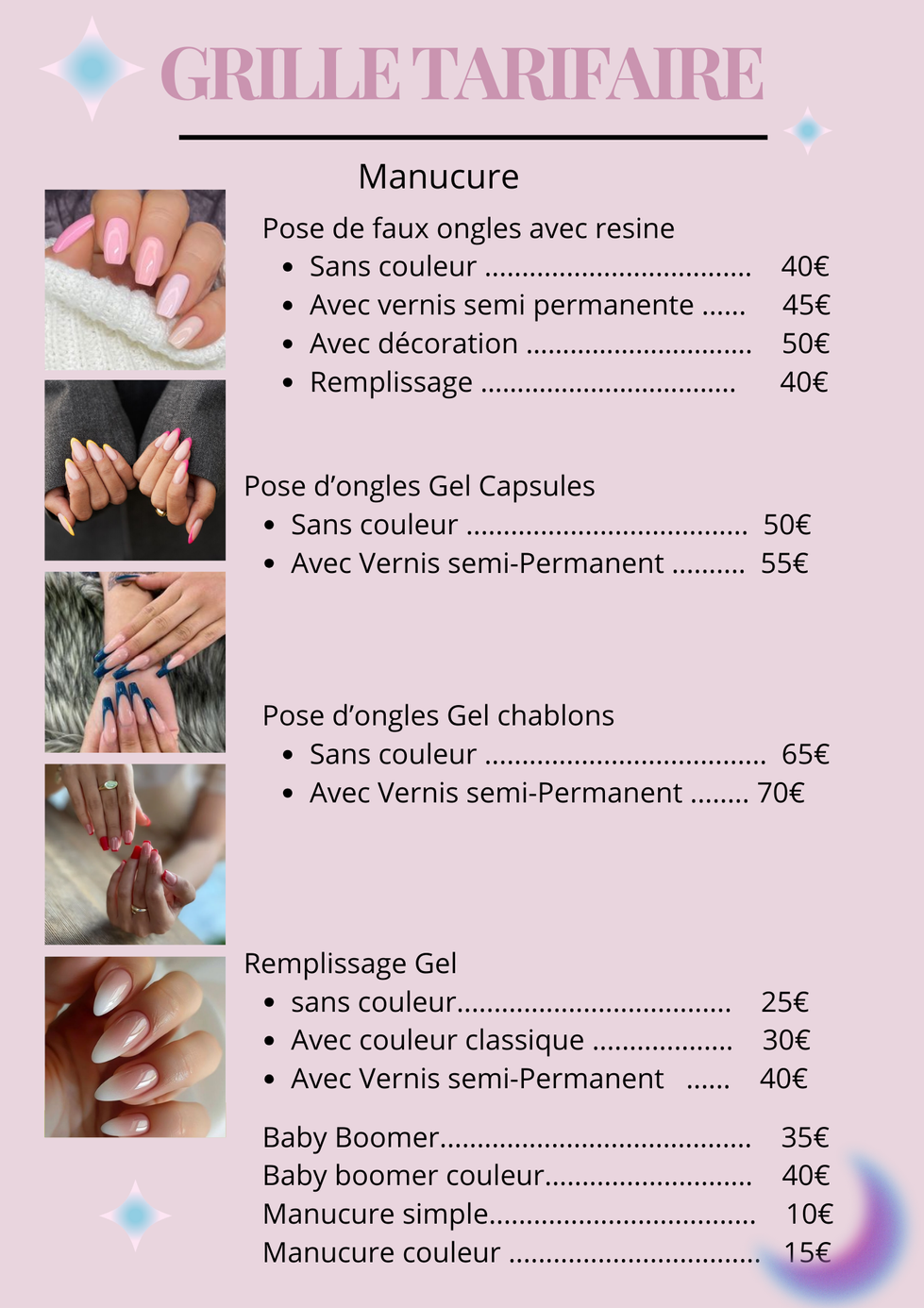 GRILLE TARIFAIRE

Manucure

Pose de faux ongles avec resine
• Sans couleur 40€
• Avec vernis semi permanente 45€
• Avec décoration 50€
• Remplissage 40€

Pose d'ongles Gel Capsules
• Sans couleur 50€
• Avec Vernis semi-Permanent 55€

Pose d'ongles Gel chablons
• Sans couleur 65€
• Avec Vernis semi-Permanent 70€

Remplissage Gel
• sans couleur 25€
• Avec couleur classique 30€
• Avec Vernis semi-Permanent 40€

Baby Boomer 35€
Baby boomer couleur 40€
Manucure simple 10€
Manucure couleur 15€